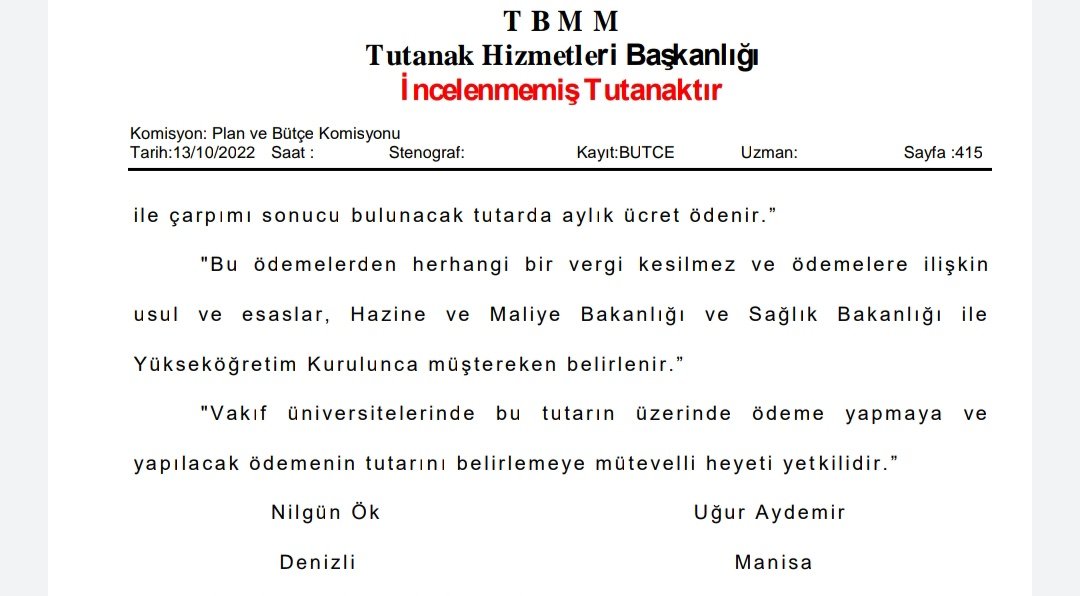 T B M M
Tutanak Hizmetleri Başkanlığı
İncelenmemiş Tutanaktır

Komisyon: Plan ve Bütçe Komisyonu
Tarih:13/10/2022 Saat : Stenograf: Kayıt:BUTCE Uzman: Sayfa :415

ile çarpımı sonucu bulunacak tutarda aylık ücret ödenir."

"Bu ödemelerden herhangi bir vergi kesilmez ve ödemelere ilişkin usul ve esaslar, Hazine ve Maliye Bakanlığı ve Sağlık Bakanlığı ile Yükseköğretim Kurulunca müştereken belirlenir."

"Vakıf üniversitelerinde bu tutarın üzerinde ödeme yapmaya ve yapılacak ödemenin tutarını belirlemeye mütevelli heyeti yetkilidir."

Nilgün Ök
Denizli

Uğur Aydemir
Manisa